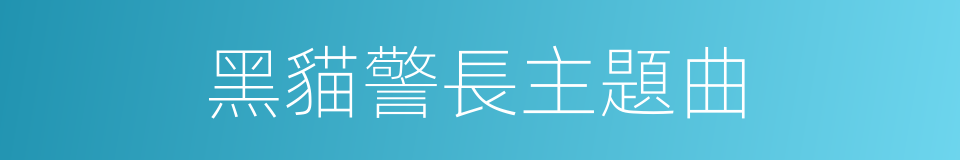 黑貓警長主題曲